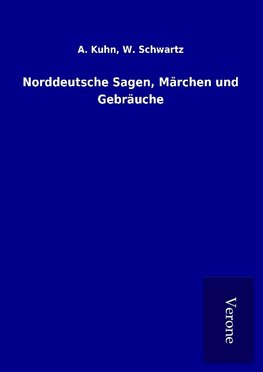 A. Kuhn, W. Schwartz

Norddeutsche Sagen, Märchen und Gebräuche

Verone